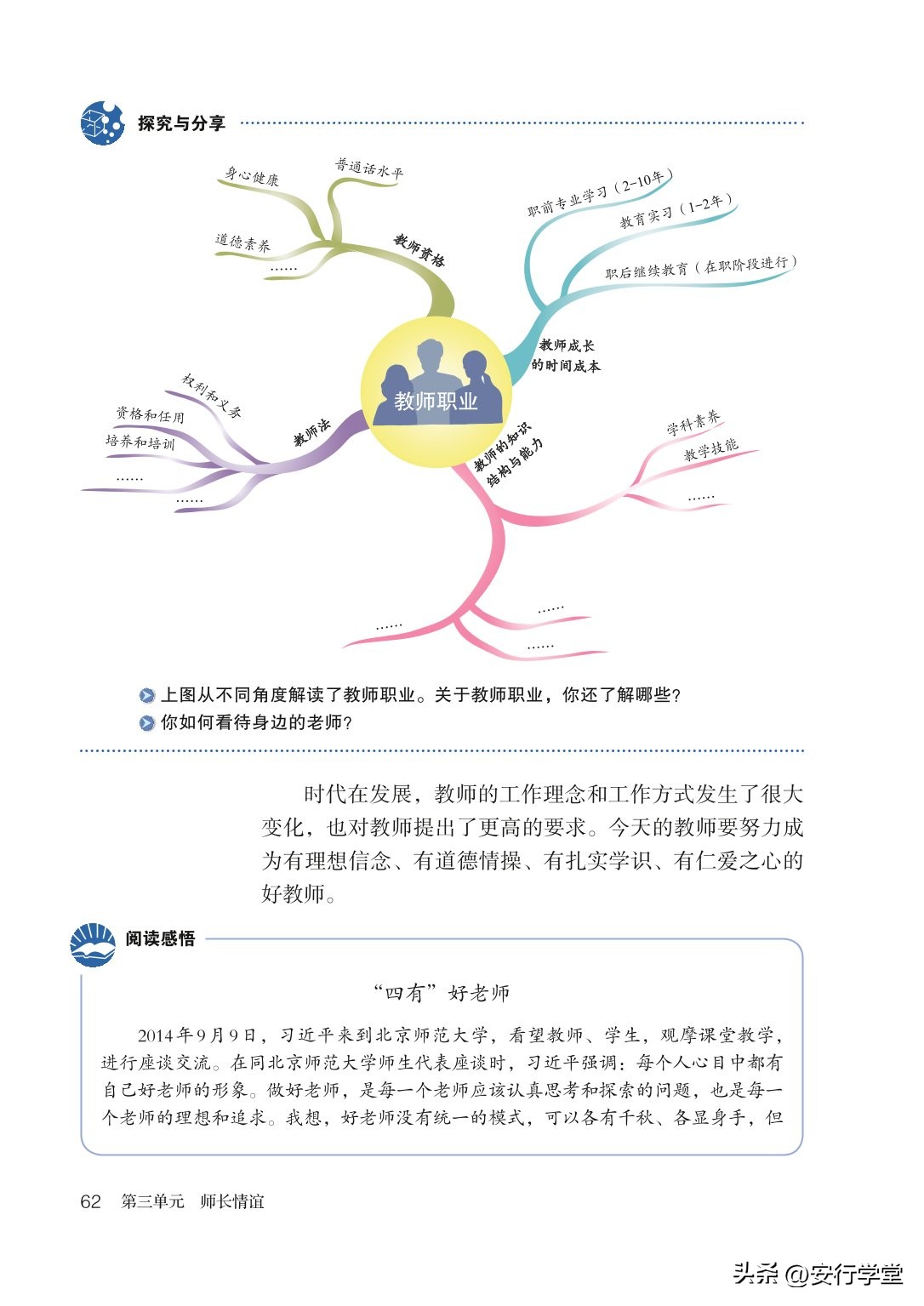 探究与分享

身心健康
普通话水平
道德素养
……
教师资格

职前专业学习（2-10年）
教育实习（1-2年）
职后继续教育（在职阶段进行）
教师成长的时间成本

教师职业

权利和义务
资格和任用
培养和培训
……
……
教师法

教师的知识结构与能力
学科素养
教学技能
……
……
……
……

上图从不同角度解读了教师职业。关于教师职业，你还了解哪些？
你如何看待身边的老师？

时代在发展，教师的工作理念和工作方式发生了很大变化，也对教师提出了更高的要求。今天的教师要努力成为有理想信念、有道德情操、有扎实学识、有仁爱之心的好教师。

阅读感悟

“四有”好老师

2014年9月9日，习近平来到北京师范大学，看望教师、学生，观摩课堂教学，进行座谈交流。在同北京师范大学师生代表座谈时，习近平强调：每个人心目中都有自己好老师的形象。做好老师，是每一个老师应该认真思考和探索的问题，也是每一个老师的理想和追求。我想，好老师没有统一的模式，可以各有千秋、各显身手，但

62 第三单元 师长情谊

头条 @安行学堂